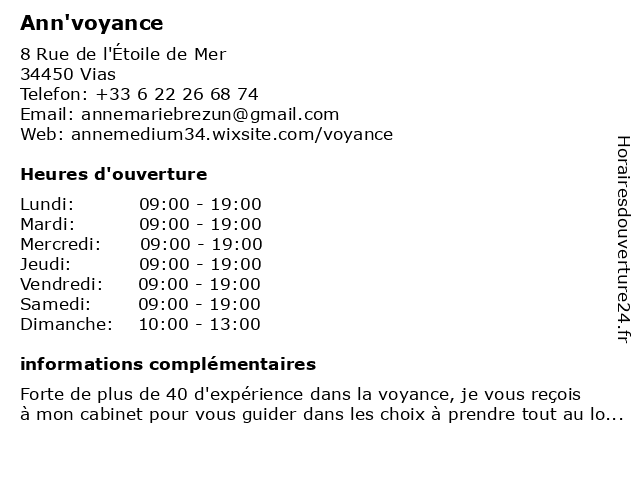 Ann'voyance

8 Rue de l'Étoile de Mer
34450 Vias
Telefon: +33 6 22 26 68 74
Email: annemariebrezun@gmail.com
Web: annemedium34.wixsite.com/voyance

Heures d'ouverture

| | |
|---|---|
| Lundi: | 09:00 - 19:00 |
| Mardi: | 09:00 - 19:00 |
| Mercredi: | 09:00 - 19:00 |
| Jeudi: | 09:00 - 19:00 |
| Vendredi: | 09:00 - 19:00 |
| Samedi: | 09:00 - 19:00 |
| Dimanche: | 10:00 - 13:00 |

informations complémentaires

Forte de plus de 40 d'expérience dans la voyance, je vous reçois à mon cabinet pour vous guider dans les choix à prendre tout au lo...

Horairesdouverture24.fr